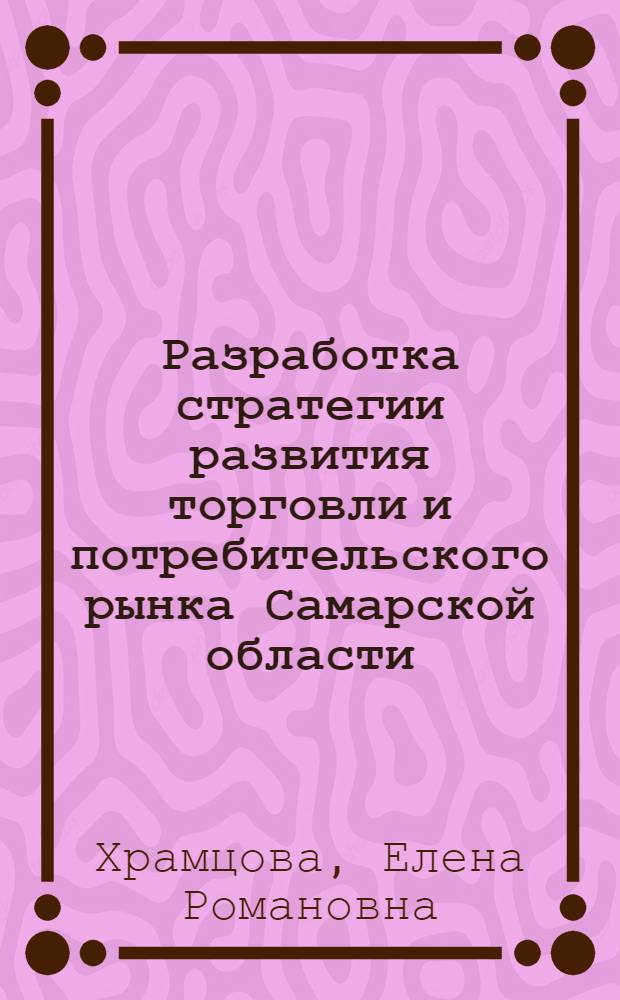 Разработка стратегии развития торговли и потребительского рынка Самарской области

Храмцова, Елена Романовна